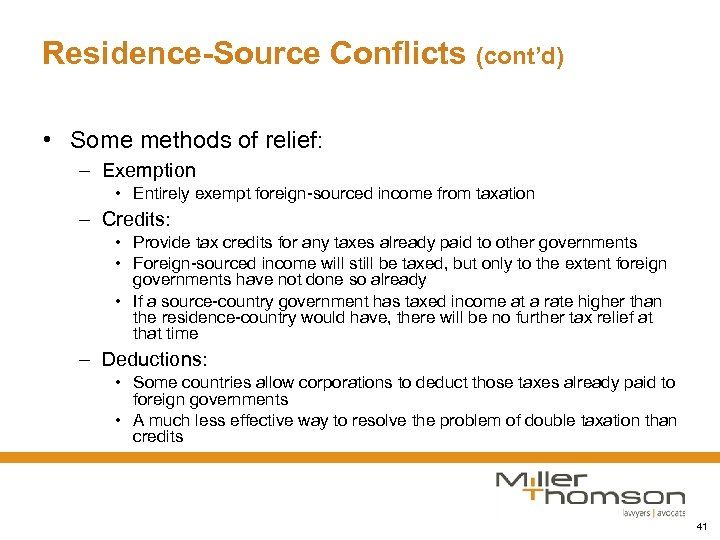 Residence-Source Conflicts (cont'd)

• Some methods of relief:

– Exemption

• Entirely exempt foreign-sourced income from taxation

– Credits:

• Provide tax credits for any taxes already paid to other governments

• Foreign-sourced income will still be taxed, but only to the extent foreign governments have not done so already

• If a source-country government has taxed income at a rate higher than the residence-country would have, there will be no further tax relief at that time

– Deductions:

• Some countries allow corporations to deduct those taxes already paid to foreign governments

• A much less effective way to resolve the problem of double taxation than credits

Miller Thomson
lawyers | avocats

41